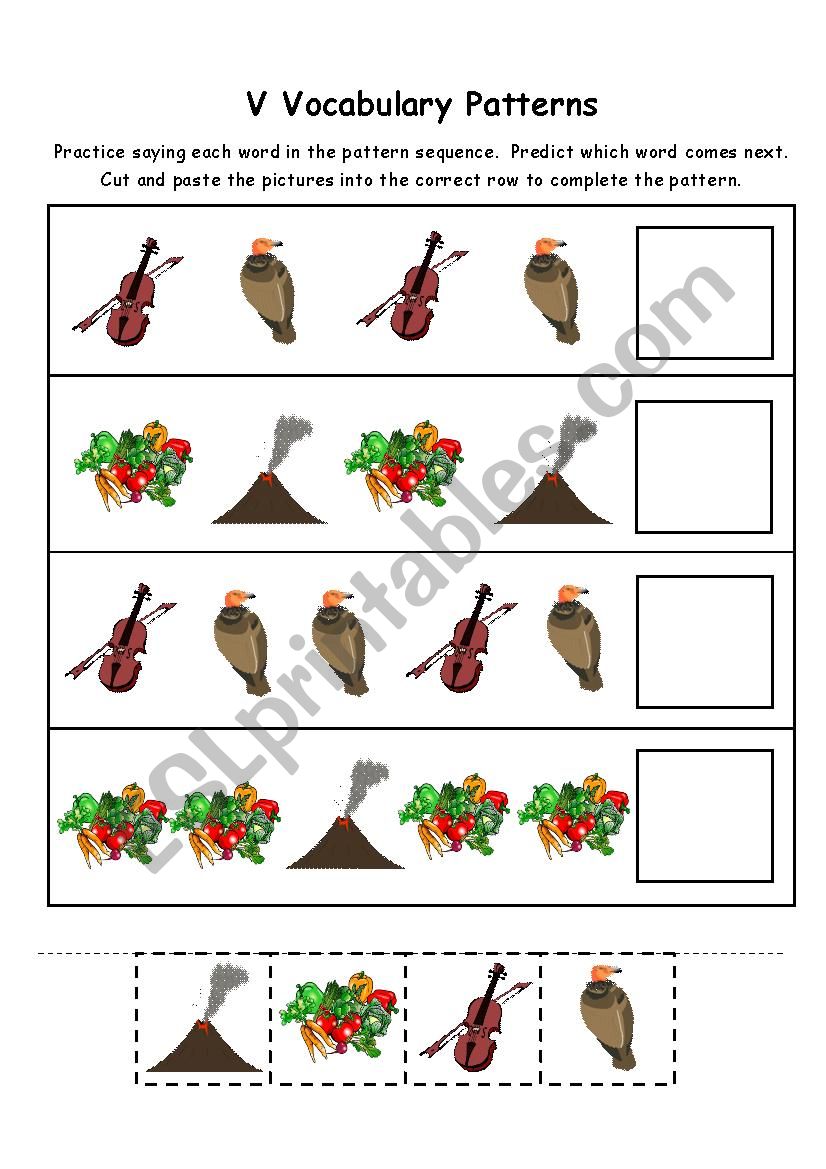 V Vocabulary Patterns

Practice saying each word in the pattern sequence. Predict which word comes next. Cut and paste the pictures into the correct row to complete the pattern.

ESLprintables.com